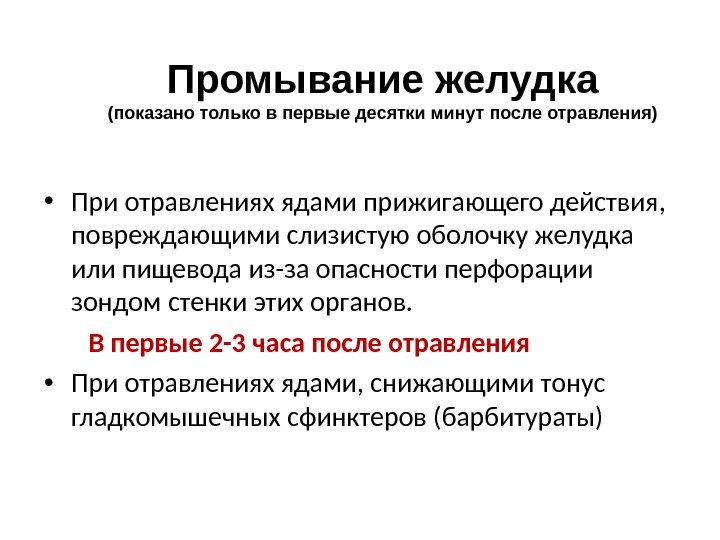 Промывание желудка
(показано только в первые десятки минут после отравления)

• При отравлениях ядами прижигающего действия, повреждающими слизистую оболочку желудка или пищевода из-за опасности перфорации зондом стенки этих органов.

В первые 2-3 часа после отравления

• При отравлениях ядами, снижающими тонус гладкомышечных сфинктеров (барбитураты)